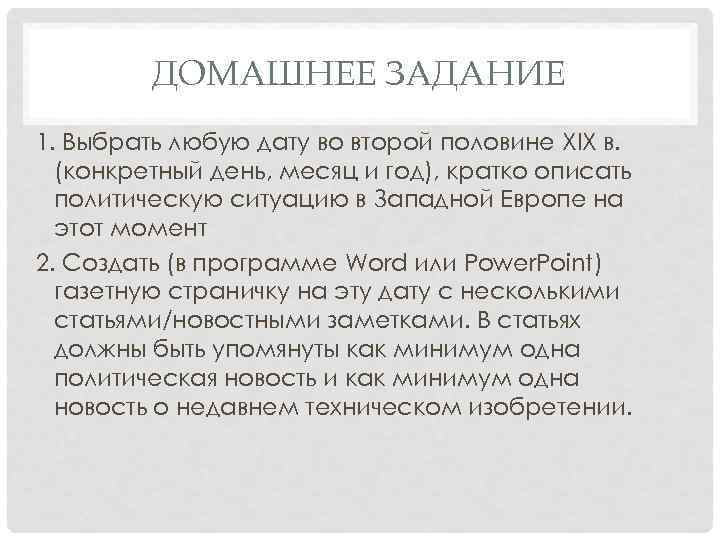 ДОМАШНЕЕ ЗАДАНИЕ

1. Выбрать любую дату во второй половине XIX в. (конкретный день, месяц и год), кратко описать политическую ситуацию в Западной Европе на этот момент

2. Создать (в программе Word или PowerPoint) газетную страничку на эту дату с несколькими статьями/новостными заметками. В статьях должны быть упомянуты как минимум одна политическая новость и как минимум одна новость о недавнем техническом изобретении.